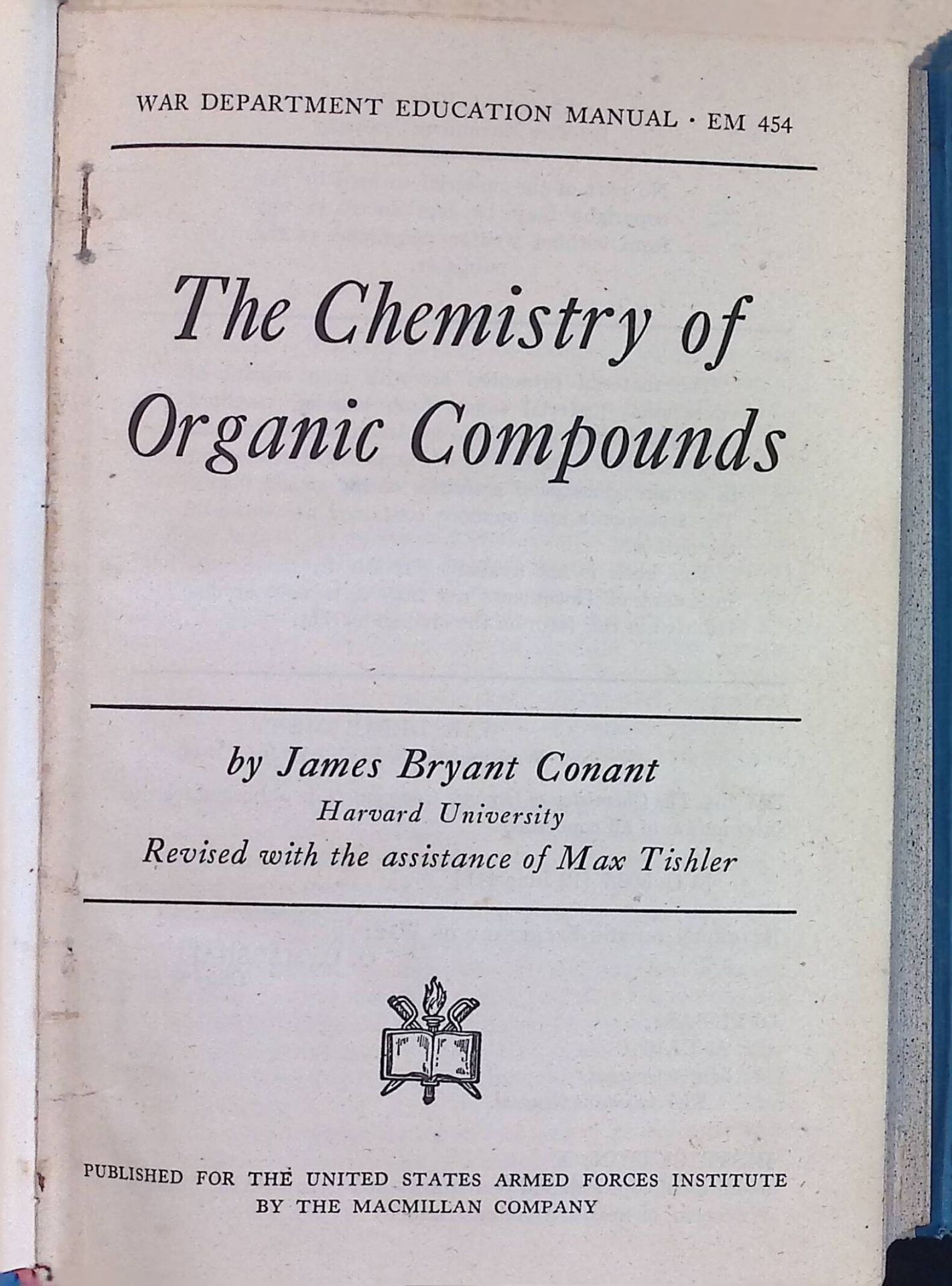 WAR DEPARTMENT EDUCATION MANUAL · EM 454

The Chemistry of
Organic Compounds

by James Bryant Conant
Harvard University
Revised with the assistance of Max Tishler

PUBLISHED FOR THE UNITED STATES ARMED FORCES INSTITUTE
BY THE MACMILLAN COMPANY